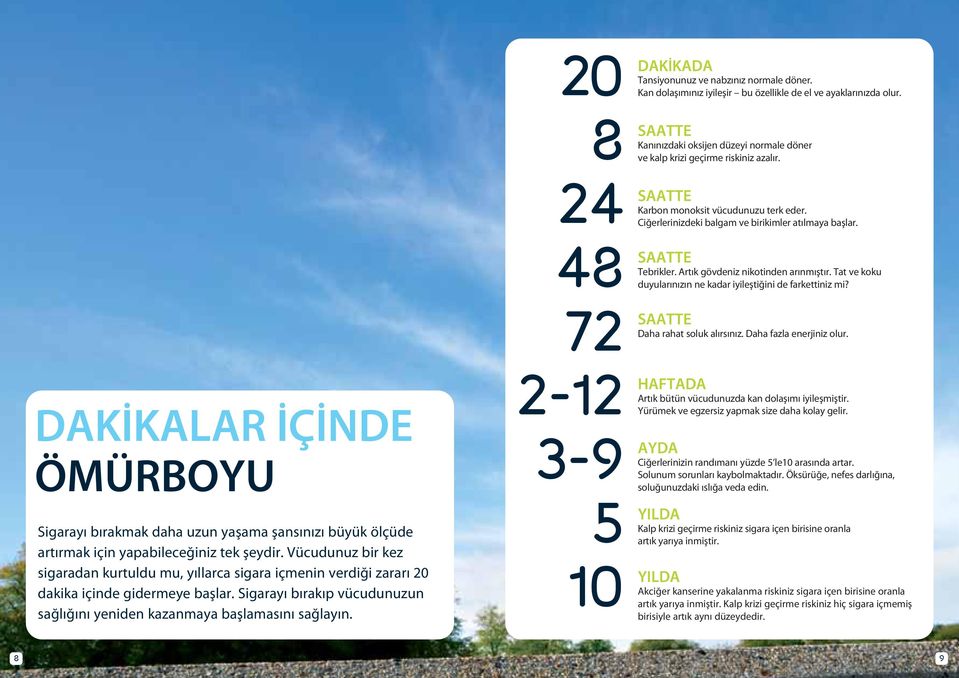 DAKİKALAR İÇİNDE
ÖMÜRBOYU

Sigarayı bırakmak daha uzun yaşama şansınızı büyük ölçüde artırmak için yapabileceğiniz tek şeydir. Vücudunuz bir kez sigaradan kurtuldu mu, yıllarca sigara içmenin verdiği zararı 20 dakika içinde gidermeye başlar. Sigarayı bırakıp vücudunuzun sağlığını yeniden kazanmaya başlamasını sağlayın.

8

20
DAKİKADA
Tansiyonunuz ve nabzınız normale döner.
Kan dolaşımınız iyileşir – bu özellikle de el ve ayaklarınızda olur.

8
SAATTE
Kanınızdaki oksijen düzeyi normale döner ve kalp krizi geçirme riskiniz azalır.

24
SAATTE
Karbon monoksit vücudunuzu terk eder.
Ciğerlerinizdeki balgam ve birikimler atılmaya başlar.

48
SAATTE
Tebrikler. Artık gövdeniz nikotinden arınmıştır. Tat ve koku duyularınızın ne kadar iyileştiğini de farkettiniz mi?

72
SAATTE
Daha rahat soluk alırsınız. Daha fazla enerjiniz olur.

2-12
HAFTADA
Artık bütün vücudunuzda kan dolaşımı iyileşmiştir.
Yürümek ve egzersiz yapmak size daha kolay gelir.

3-9
AYDA
Ciğerlerinizin randımanı yüzde 5'le10 arasında artar.
Solunum sorunları kaybolmaktadır. Öksürüğe, nefes darlığına, soluğunuzdaki ıslığa veda edin.

5
YILDA
Kalp krizi geçirme riskiniz sigara içen birisine oranla artık yarıya inmiştir.

10
YILDA
Akciğer kanserine yakalanma riskiniz sigara içen birisine oranla artık yarıya inmiştir. Kalp krizi geçirme riskiniz hiç sigara içmemiş birisiyle artık aynı düzeydedir.

9